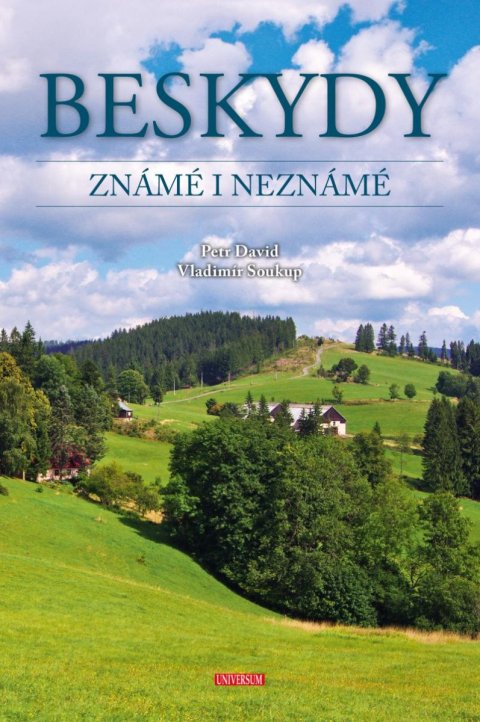 BESKYDY

ZNÁMÉ I NEZNÁMÉ

Petr David
Vladimír Soukup

UNIVERSUM